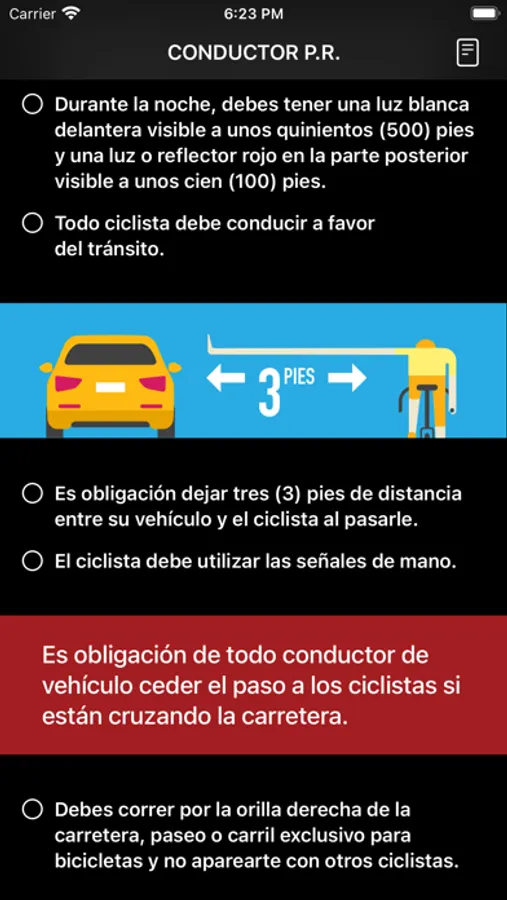 Carrier 6:23 PM

CONDUCTOR P.R.

Durante la noche, debes tener una luz blanca delantera visible a unos quinientos (500) pies y una luz o reflector rojo en la parte posterior visible a unos cien (100) pies.

Todo ciclista debe conducir a favor del tránsito.

3 PIES

Es obligación dejar tres (3) pies de distancia entre su vehículo y el ciclista al pasarle.

El ciclista debe utilizar las señales de mano.

Es obligación de todo conductor de vehículo ceder el paso a los ciclistas si están cruzando la carretera.

Debes correr por la orilla derecha de la carretera, paseo o carril exclusivo para bicicletas y no aparearte con otros ciclistas.